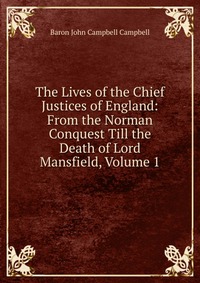 Baron John Campbell Campbell

The Lives of the Chief Justices of England: From the Norman Conquest Till the Death of Lord Mansfield, Volume 1